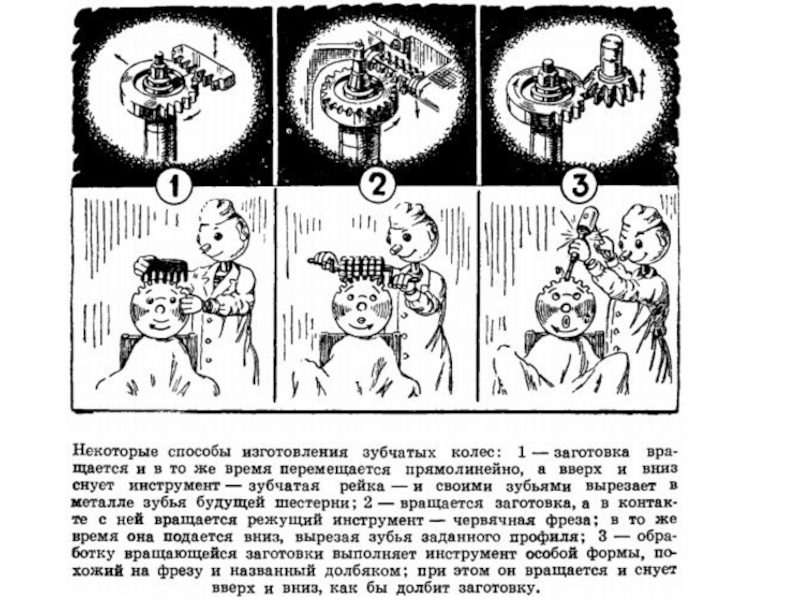 1

2

3

Некоторые способы изготовления зубчатых колес: 1 — заготовка вращается и в то же время перемещается прямолинейно, а вверх и вниз снует инструмент — зубчатая рейка — и своими зубьями вырезает в металле зубья будущей шестерни; 2 — вращается заготовка, а в контакте с ней вращается режущий инструмент — червячная фреза; в то же время она подается вниз, вырезая зубья заданного профиля; 3 — обработку вращающейся заготовки выполняет инструмент особой формы, похожий на фрезу и названный долбяком; при этом он вращается и снует вверх и вниз, как бы долбит заготовку.